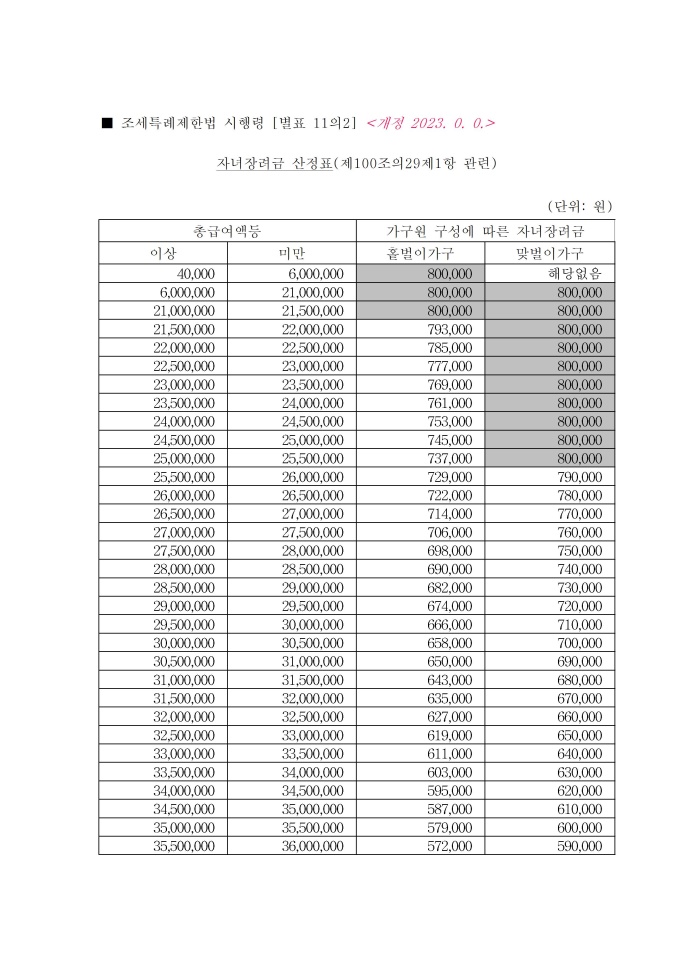 ■ 조세특례제한법 시행령 [별표 11의2] <개정 2023. 0. 0.>

자녀장려금 산정표(제100조의29제1항 관련)

(단위: 원)

| 총급여액등 | | 가구원 구성에 따른 자녀장려금 | |
|---|---|---|---|
| 이상 | 미만 | 홑벌이가구 | 맞벌이가구 |
| 40,000 | 6,000,000 | 800,000 | 해당없음 |
| 6,000,000 | 21,000,000 | 800,000 | 800,000 |
| 21,000,000 | 21,500,000 | 800,000 | 800,000 |
| 21,500,000 | 22,000,000 | 793,000 | 800,000 |
| 22,000,000 | 22,500,000 | 785,000 | 800,000 |
| 22,500,000 | 23,000,000 | 777,000 | 800,000 |
| 23,000,000 | 23,500,000 | 769,000 | 800,000 |
| 23,500,000 | 24,000,000 | 761,000 | 800,000 |
| 24,000,000 | 24,500,000 | 753,000 | 800,000 |
| 24,500,000 | 25,000,000 | 745,000 | 800,000 |
| 25,000,000 | 25,500,000 | 737,000 | 800,000 |
| 25,500,000 | 26,000,000 | 729,000 | 790,000 |
| 26,000,000 | 26,500,000 | 722,000 | 780,000 |
| 26,500,000 | 27,000,000 | 714,000 | 770,000 |
| 27,000,000 | 27,500,000 | 706,000 | 760,000 |
| 27,500,000 | 28,000,000 | 698,000 | 750,000 |
| 28,000,000 | 28,500,000 | 690,000 | 740,000 |
| 28,500,000 | 29,000,000 | 682,000 | 730,000 |
| 29,000,000 | 29,500,000 | 674,000 | 720,000 |
| 29,500,000 | 30,000,000 | 666,000 | 710,000 |
| 30,000,000 | 30,500,000 | 658,000 | 700,000 |
| 30,500,000 | 31,000,000 | 650,000 | 690,000 |
| 31,000,000 | 31,500,000 | 643,000 | 680,000 |
| 31,500,000 | 32,000,000 | 635,000 | 670,000 |
| 32,000,000 | 32,500,000 | 627,000 | 660,000 |
| 32,500,000 | 33,000,000 | 619,000 | 650,000 |
| 33,000,000 | 33,500,000 | 611,000 | 640,000 |
| 33,500,000 | 34,000,000 | 603,000 | 630,000 |
| 34,000,000 | 34,500,000 | 595,000 | 620,000 |
| 34,500,000 | 35,000,000 | 587,000 | 610,000 |
| 35,000,000 | 35,500,000 | 579,000 | 600,000 |
| 35,500,000 | 36,000,000 | 572,000 | 590,000 |